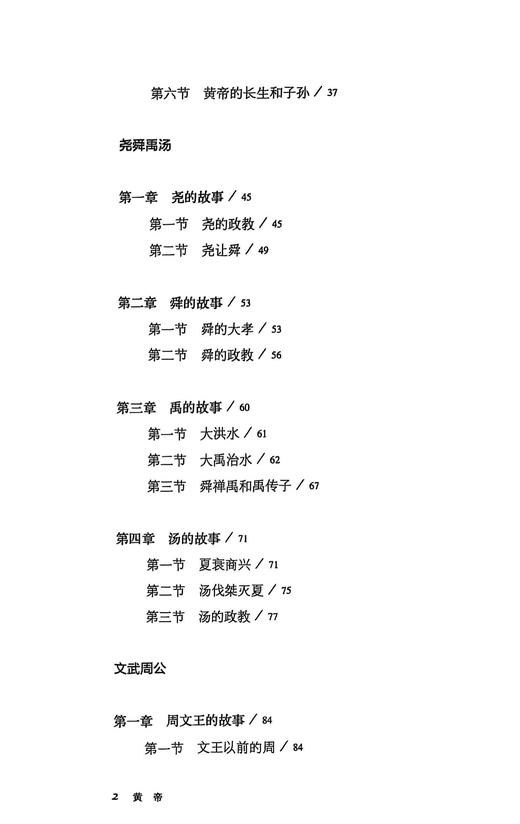 第六节　黄帝的长生和子孙 / 37

尧舜禹汤

第一章　尧的故事 / 45

第一节　尧的政教 / 45

第二节　尧让舜 / 49

第二章　舜的故事 / 53

第一节　舜的大孝 / 53

第二节　舜的政教 / 56

第三章　禹的故事 / 60

第一节　大洪水 / 61

第二节　大禹治水 / 62

第三节　舜禅禹和禹传子 / 67

第四章　汤的故事 / 71

第一节　夏衰商兴 / 71

第二节　汤伐桀灭夏 / 75

第三节　汤的政教 / 77

文武周公

第一章　周文王的故事 / 84

第一节　文王以前的周 / 84

2　黄　帝